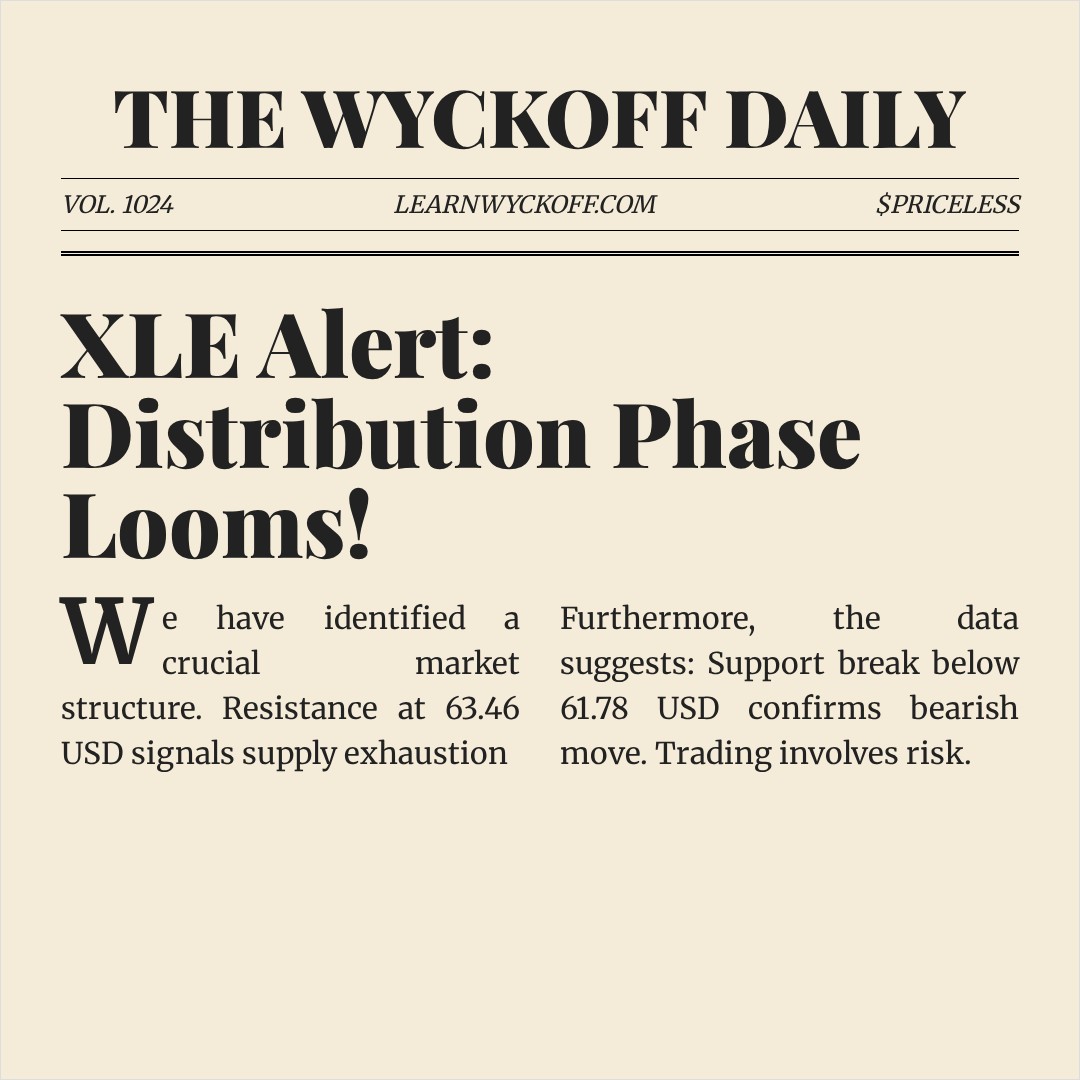 THE WYCKOFF DAILY

VOL. 1024

LEARNWYCKOFF.COM

$PRICELESS

XLE Alert: Distribution Phase Looms!

We have identified a crucial market structure. Resistance at 63.46 USD signals supply exhaustion

Furthermore, the data suggests: Support break below 61.78 USD confirms bearish move. Trading involves risk.